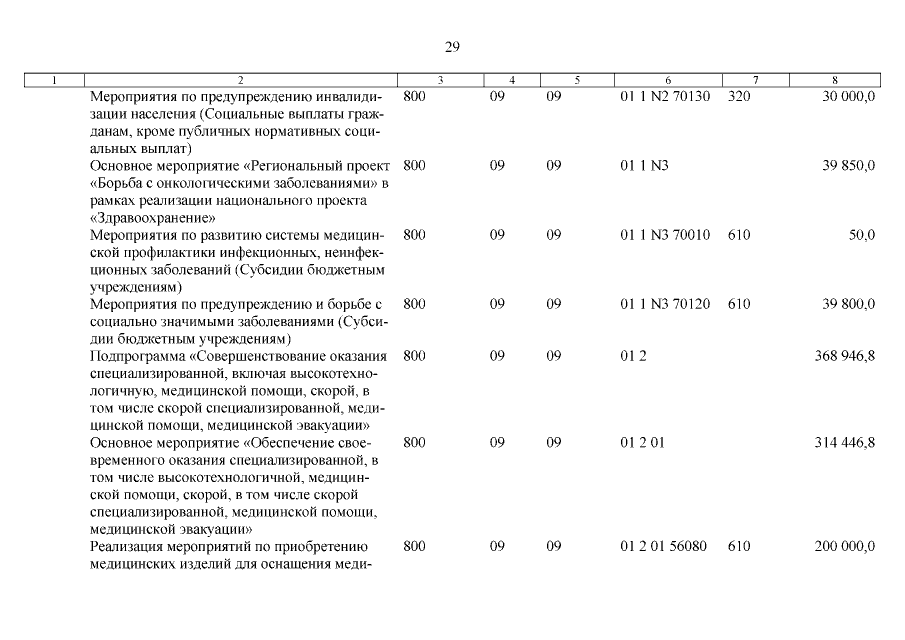 29

| 1 | 2 | 3 | 4 | 5 | 6 | 7 | 8 |
|---|---|---|---|---|---|---|---|
|  | Мероприятия по предупреждению инвалидизации населения (Социальные выплаты гражданам, кроме публичных нормативных социальных выплат) | 800 | 09 | 09 | 01 1 N2 70130 | 320 | 30 000,0 |
|  | Основное мероприятие «Региональный проект «Борьба с онкологическими заболеваниями» в рамках реализации национального проекта «Здравоохранение» | 800 | 09 | 09 | 01 1 N3 |  | 39 850,0 |
|  | Мероприятия по развитию системы медицинской профилактики инфекционных, неинфекционных заболеваний (Субсидии бюджетным учреждениям) | 800 | 09 | 09 | 01 1 N3 70010 | 610 | 50,0 |
|  | Мероприятия по предупреждению и борьбе с социально значимыми заболеваниями (Субсидии бюджетным учреждениям) | 800 | 09 | 09 | 01 1 N3 70120 | 610 | 39 800,0 |
|  | Подпрограмма «Совершенствование оказания специализированной, включая высокотехнологичную, медицинской помощи, скорой, в том числе скорой специализированной, медицинской помощи, медицинской эвакуации» | 800 | 09 | 09 | 01 2 |  | 368 946,8 |
|  | Основное мероприятие «Обеспечение своевременного оказания специализированной, в том числе высокотехнологичной, медицинской помощи, скорой, в том числе скорой специализированной, медицинской помощи, медицинской эвакуации» | 800 | 09 | 09 | 01 2 01 |  | 314 446,8 |
|  | Реализация мероприятий по приобретению медицинских изделий для оснащения меди- | 800 | 09 | 09 | 01 2 01 56080 | 610 | 200 000,0 |